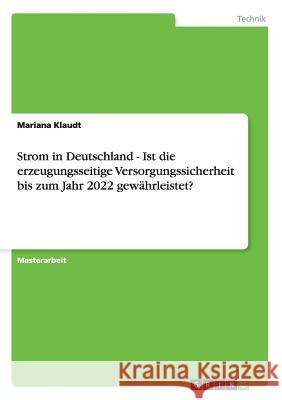 Technik

Mariana Klaudt

Strom in Deutschland - Ist die erzeugungsseitige Versorgungssicherheit bis zum Jahr 2022 gewährleistet?

Masterarbeit

Kraina Książek